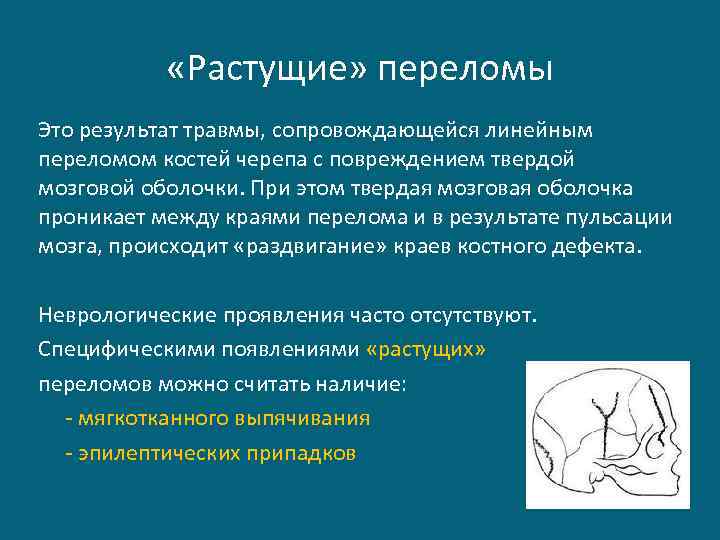 «Растущие» переломы

Это результат травмы, сопровождающейся линейным переломом костей черепа с повреждением твердой мозговой оболочки. При этом твердая мозговая оболочка проникает между краями перелома и в результате пульсации мозга, происходит «раздвигание» краев костного дефекта.

Неврологические проявления часто отсутствуют.
Специфическими появлениями «растущих» переломов можно считать наличие:
- мягкотканного выпячивания
- эпилептических припадков